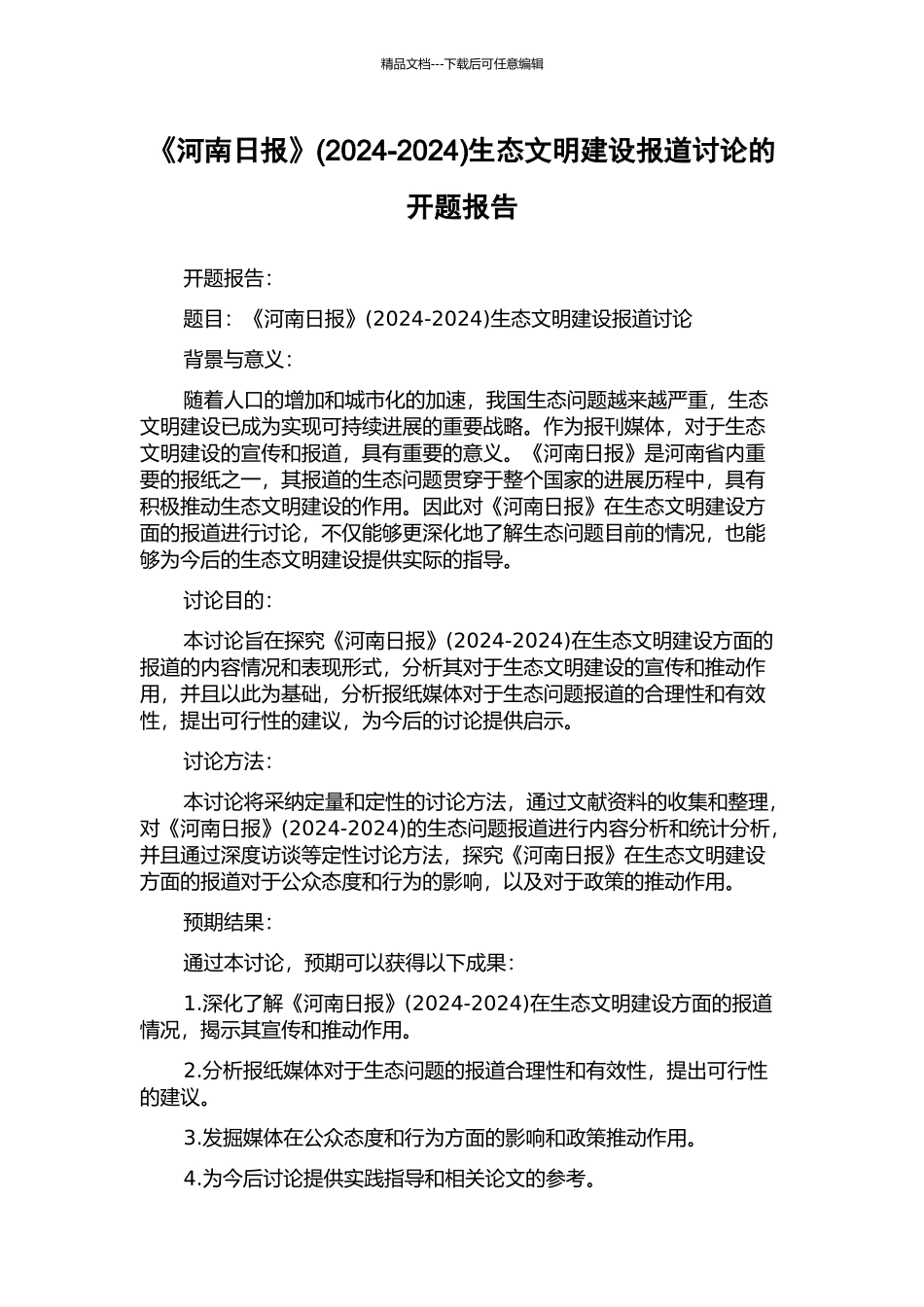 精品文档---下载后可任意编辑

《河南日报》(2024-2024)生态文明建设报道讨论的开题报告

开题报告：

题目：《河南日报》(2024-2024)生态文明建设报道讨论

背景与意义：

随着人口的增加和城市化的加速，我国生态问题越来越严重，生态文明建设已成为实现可持续进展的重要战略。作为报刊媒体，对于生态文明建设的宣传和报道，具有重要的意义。《河南日报》是河南省内重要的报纸之一，其报道的生态问题贯穿于整个国家的进展历程中，具有积极推动生态文明建设的作用。因此对《河南日报》在生态文明建设方面的报道进行讨论，不仅能够更深化地了解生态问题目前的情况，也能够为今后的生态文明建设提供实际的指导。

讨论目的：

本讨论旨在探究《河南日报》(2024-2024)在生态文明建设方面的报道的内容情况和表现形式，分析其对于生态文明建设的宣传和推动作用，并且以此为基础，分析报纸媒体对于生态问题报道的合理性和有效性，提出可行性的建议，为今后的讨论提供启示。

讨论方法：

本讨论将采纳定量和定性的讨论方法，通过文献资料的收集和整理，对《河南日报》(2024-2024)的生态问题报道进行内容分析和统计分析，并且通过深度访谈等定性讨论方法，探究《河南日报》在生态文明建设方面的报道对于公众态度和行为的影响，以及对于政策的推动作用。

预期结果：

通过本讨论，预期可以获得以下成果：

1.深化了解《河南日报》(2024-2024)在生态文明建设方面的报道情况，揭示其宣传和推动作用。

2.分析报纸媒体对于生态问题的报道合理性和有效性，提出可行性的建议。

3.发掘媒体在公众态度和行为方面的影响和政策推动作用。

4.为今后讨论提供实践指导和相关论文的参考。